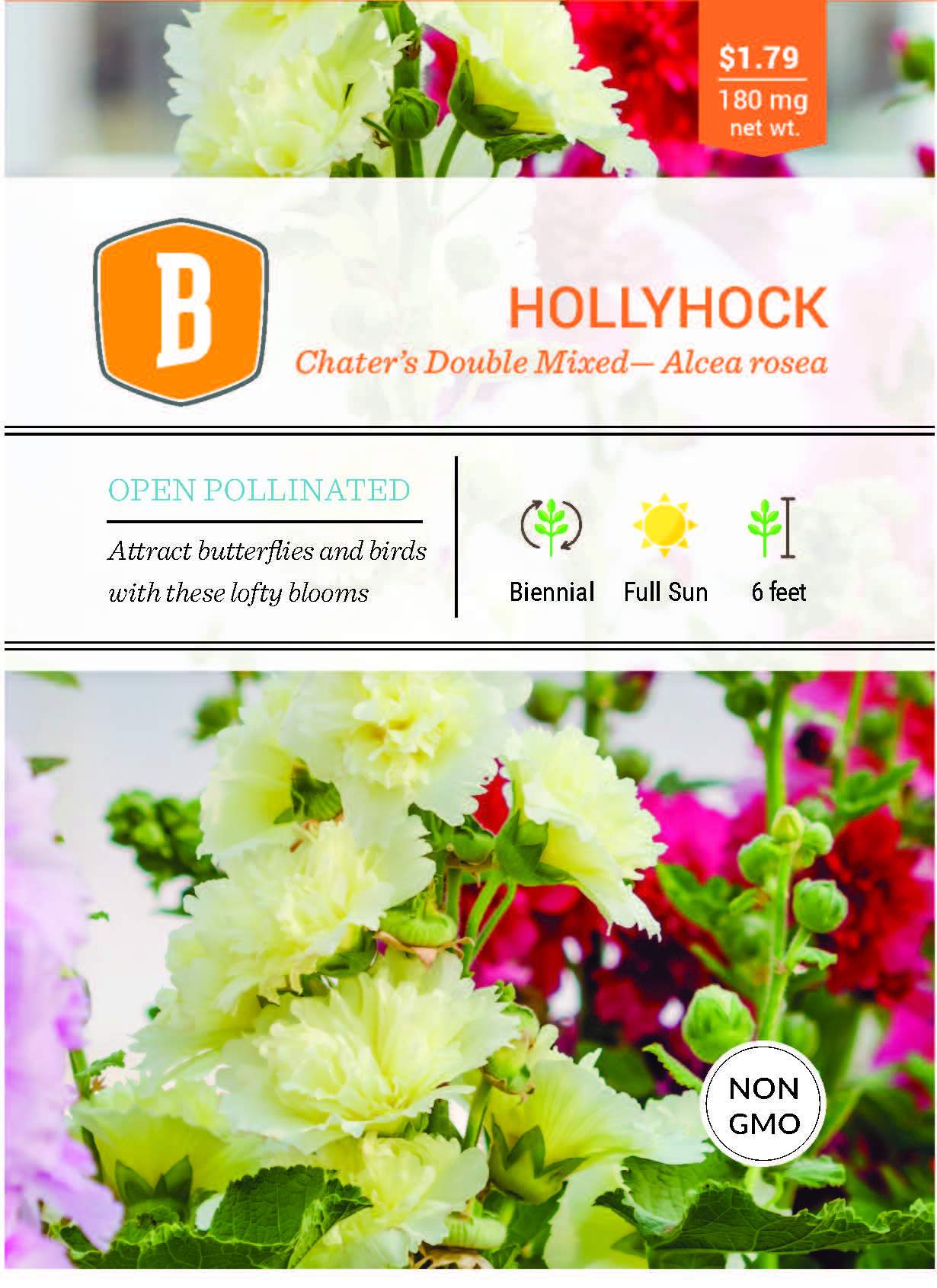 $1.79
180 mg
net wt.

B

HOLLYHOCK
Chater's Double Mixed— Alcea rosea

OPEN POLLINATED

Attract butterflies and birds with these lofty blooms

Biennial

Full Sun

6 feet

NON
GMO